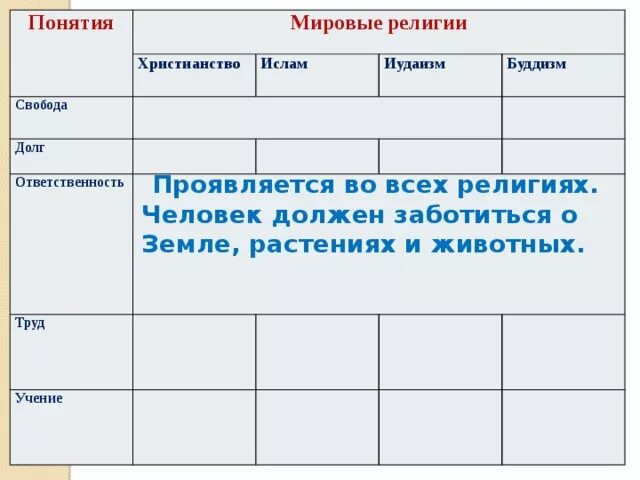 | Понятия | Мировые религии | | | |
|---|---|---|---|---|
| | Христианство | Ислам | Иудаизм | Буддизм |
| Свобода | | | | |
| Долг | | | | |
| Ответственность | Проявляется во всех религиях. Человек должен заботиться о Земле, растениях и животных. | | | |
| Труд | | | | |
| Учение | | | | |